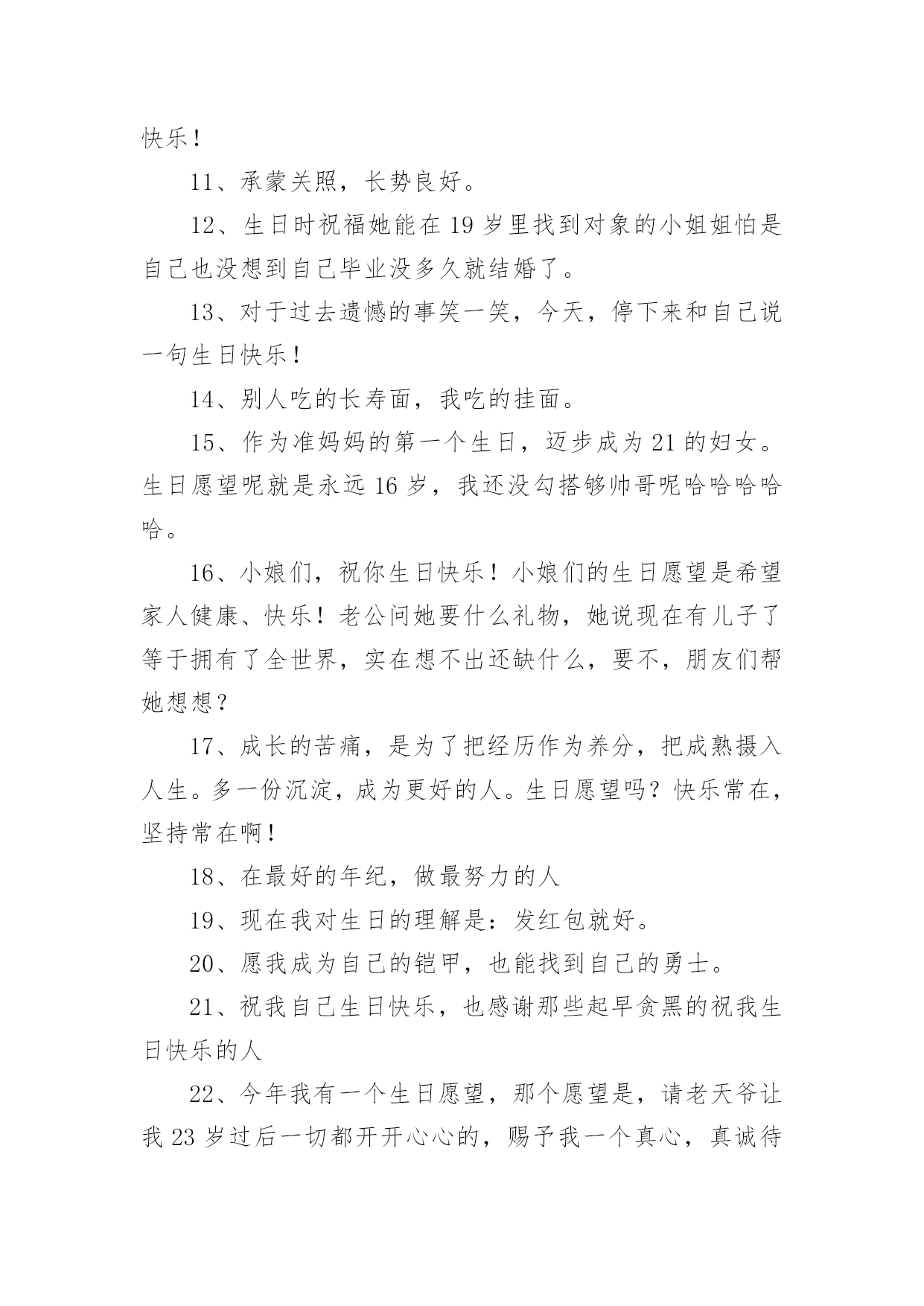 快乐！

11、承蒙关照，长势良好。

12、生日时祝福她能在19岁里找到对象的小姐姐怕是自己也没想到自己毕业没多久就结婚了。

13、对于过去遗憾的事笑一笑，今天，停下来和自己说一句生日快乐！

14、别人吃的长寿面，我吃的挂面。

15、作为准妈妈的第一个生日，迈步成为21的妇女。生日愿望呢就是永远16岁，我还没勾搭够帅哥呢哈哈哈哈哈。

16、小娘们，祝你生日快乐！小娘们的生日愿望是希望家人健康、快乐！老公问她要什么礼物，她说现在有儿子了等于拥有了全世界，实在想不出还缺什么，要不，朋友们帮她想想？

17、成长的苦痛，是为了把经历作为养分，把成熟摄入人生。多一份沉淀，成为更好的人。生日愿望吗？快乐常在，坚持常在啊！

18、在最好的年纪，做最努力的人

19、现在我对生日的理解是：发红包就好。

20、愿我成为自己的铠甲，也能找到自己的勇士。

21、祝我自己生日快乐，也感谢那些起早贪黑的祝我生日快乐的人

22、今年我有一个生日愿望，那个愿望是，请老天爷让我23岁过后一切都开开心心的，赐予我一个真心，真诚待